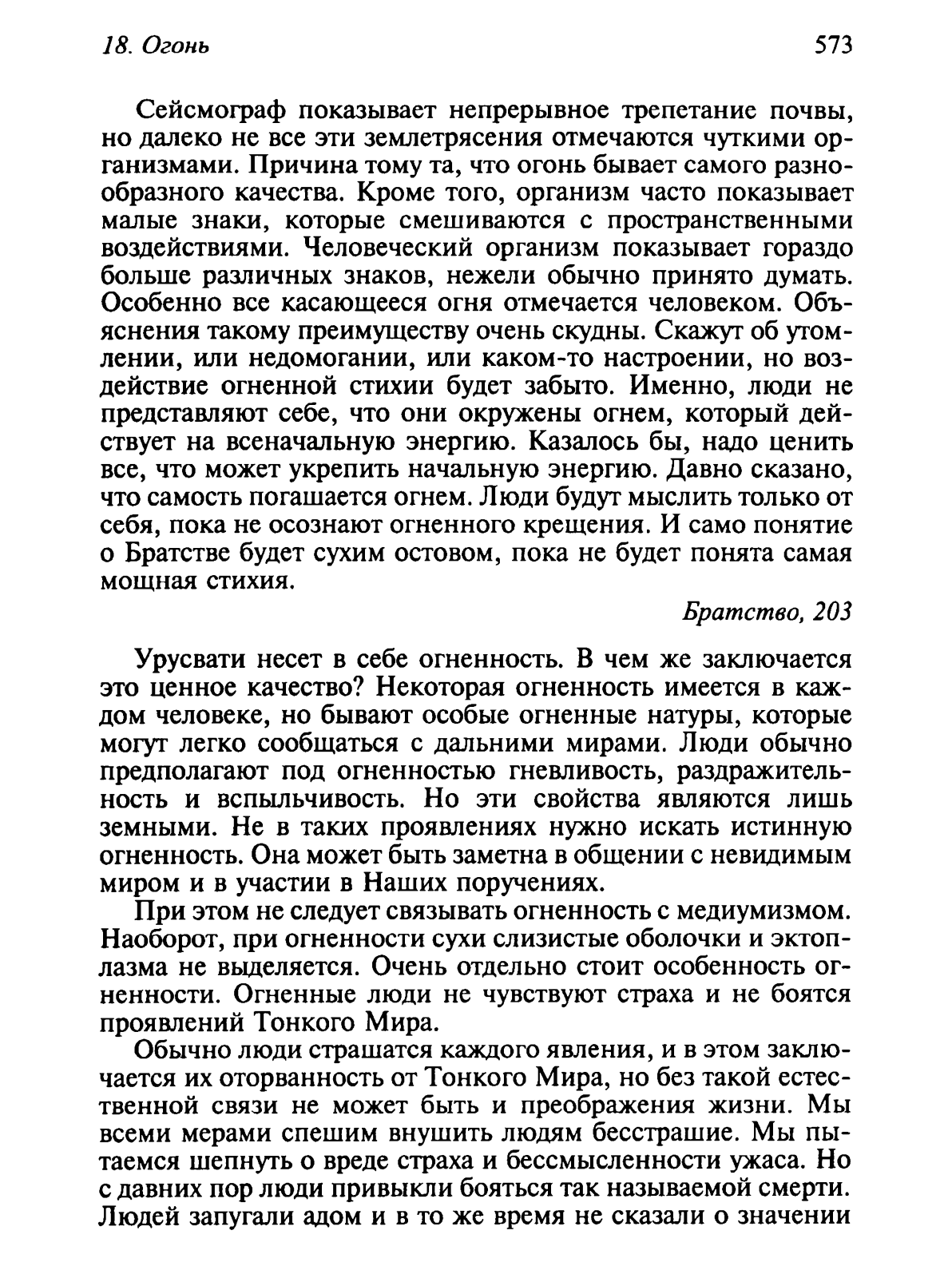 18. Огонь 573

Сейсмограф показывает непрерывное трепетание почвы, но далеко не все эти землетрясения отмечаются чуткими организмами. Причина тому та, что огонь бывает самого разнообразного качества. Кроме того, организм часто показывает малые знаки, которые смешиваются с пространственными воздействиями. Человеческий организм показывает гораздо больше различных знаков, нежели обычно принято думать. Особенно все касающееся огня отмечается человеком. Объяснения такому преимуществу очень скудны. Скажут об утомлении, или недомогании, или каком-то настроении, но воздействие огненной стихии будет забыто. Именно, люди не представляют себе, что они окружены огнем, который действует на всеначальную энергию. Казалось бы, надо ценить все, что может укрепить начальную энергию. Давно сказано, что самость погашается огнем. Люди будут мыслить только от себя, пока не осознают огненного крещения. И само понятие о Братстве будет сухим остовом, пока не будет понята самая мощная стихия.

Братство, 203

Урусвати несет в себе огненность. В чем же заключается это ценное качество? Некоторая огненность имеется в каждом человеке, но бывают особые огненные натуры, которые могут легко сообщаться с дальними мирами. Люди обычно предполагают под огненностью гневливость, раздражительность и вспыльчивость. Но эти свойства являются лишь земными. Не в таких проявлениях нужно искать истинную огненность. Она может быть заметна в общении с невидимым миром и в участии в Наших поручениях.

При этом не следует связывать огненность с медиумизмом. Наоборот, при огненности сухи слизистые оболочки и эктоплазма не выделяется. Очень отдельно стоит особенность огненности. Огненные люди не чувствуют страха и не боятся проявлений Тонкого Мира.

Обычно люди страшатся каждого явления, и в этом заключается их оторванность от Тонкого Мира, но без такой естественной связи не может быть и преображения жизни. Мы всеми мерами спешим внушить людям бесстрашие. Мы пытаемся шепнуть о вреде страха и бессмысленности ужаса. Но с давних пор люди привыкли бояться так называемой смерти. Людей запугали адом и в то же время не сказали о значении